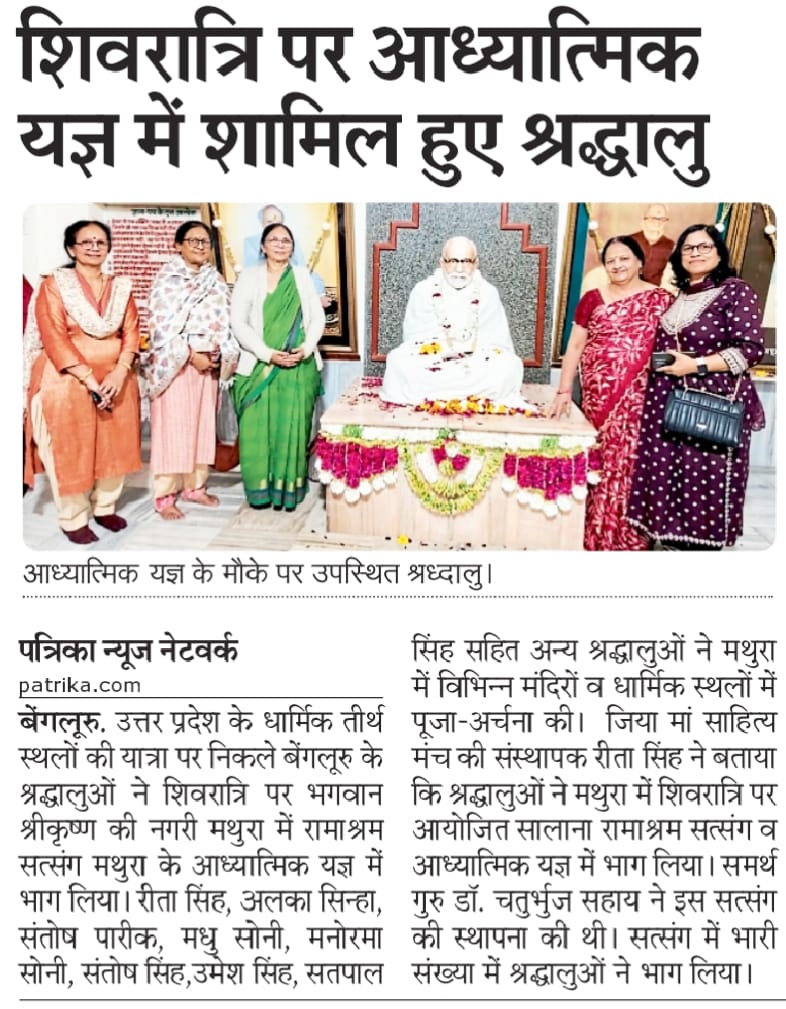 शिवरात्रि पर आध्यात्मिक यज्ञ में शामिल हुए श्रद्धालु

आध्यात्मिक यज्ञ के मौके पर उपस्थित श्रध्दालु।

पत्रिका न्यूज नेटवर्क
patrika.com

बेंगलूरु. उत्तर प्रदेश के धार्मिक तीर्थ स्थलों की यात्रा पर निकले बेंगलूरु के श्रद्धालुओं ने शिवरात्रि पर भगवान श्रीकृष्ण की नगरी मथुरा में रामाश्रम सत्संग मथुरा के आध्यात्मिक यज्ञ में भाग लिया। रीता सिंह, अलका सिन्हा, संतोष पारीक, मधु सोनी, मनोरमा सोनी, संतोष सिंह,उमेश सिंह, सतपाल सिंह सहित अन्य श्रद्धालुओं ने मथुरा में विभिन्न मंदिरों व धार्मिक स्थलों में पूजा-अर्चना की। जिया मां साहित्य मंच की संस्थापक रीता सिंह ने बताया कि श्रद्धालुओं ने मथुरा में शिवरात्रि पर आयोजित सालाना रामाश्रम सत्संग व आध्यात्मिक यज्ञ में भाग लिया। समर्थ गुरु डॉ. चतुर्भुज सहाय ने इस सत्संग की स्थापना की थी। सत्संग में भारी संख्या में श्रद्धालुओं ने भाग लिया।